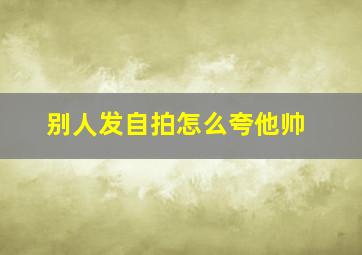 别人发自拍怎么夸他帅